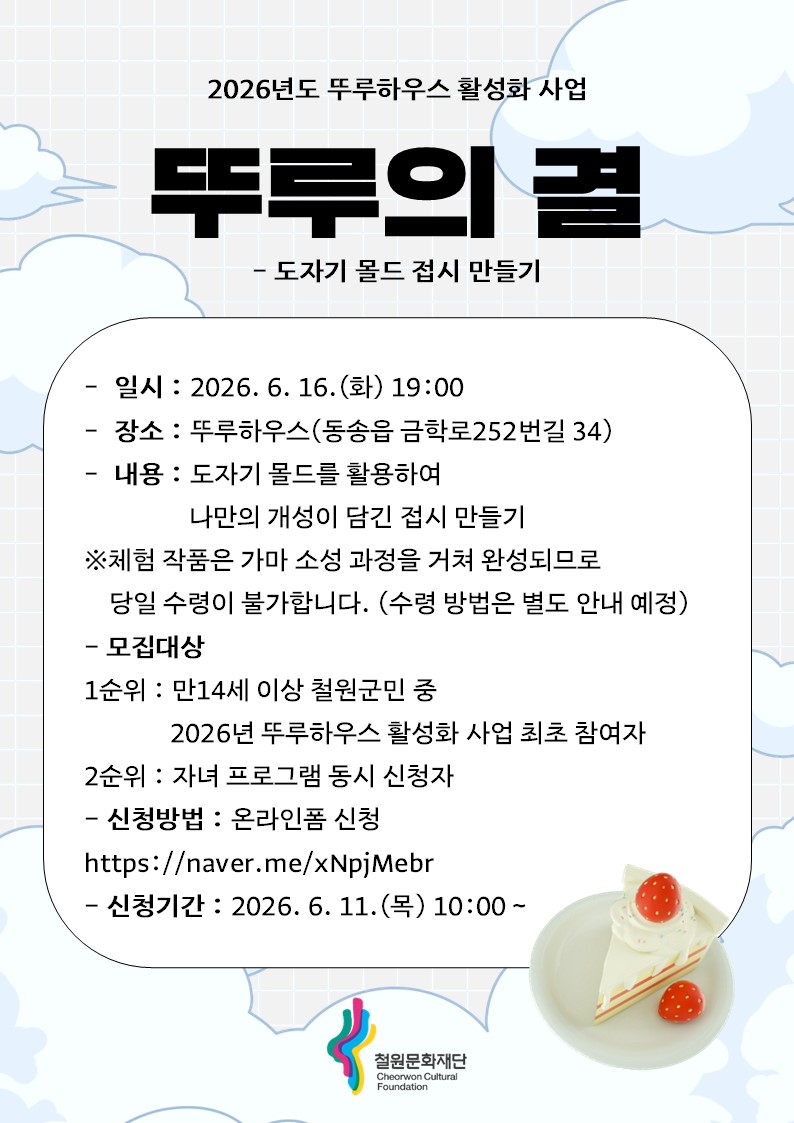 2026년도 뚜루하우스 활성화 사업

뚜루의 결

- 도자기 몰드 접시 만들기

- 일시 : 2026. 6. 16.(화) 19:00
- 장소 : 뚜루하우스(동송읍 금학로252번길 34)
- 내용 : 도자기 몰드를 활용하여 나만의 개성이 담긴 접시 만들기
※체험 작품은 가마 소성 과정을 거쳐 완성되므로 당일 수령이 불가합니다. (수령 방법은 별도 안내 예정)
- 모집대상
1순위 : 만14세 이상 철원군민 중 2026년 뚜루하우스 활성화 사업 최초 참여자
2순위 : 자녀 프로그램 동시 신청자
- 신청방법 : 온라인폼 신청
https://naver.me/xNpjMebr
- 신청기간 : 2026. 6. 11.(목) 10:00 ~

철원문화재단
Cheorwon Cultural Foundation